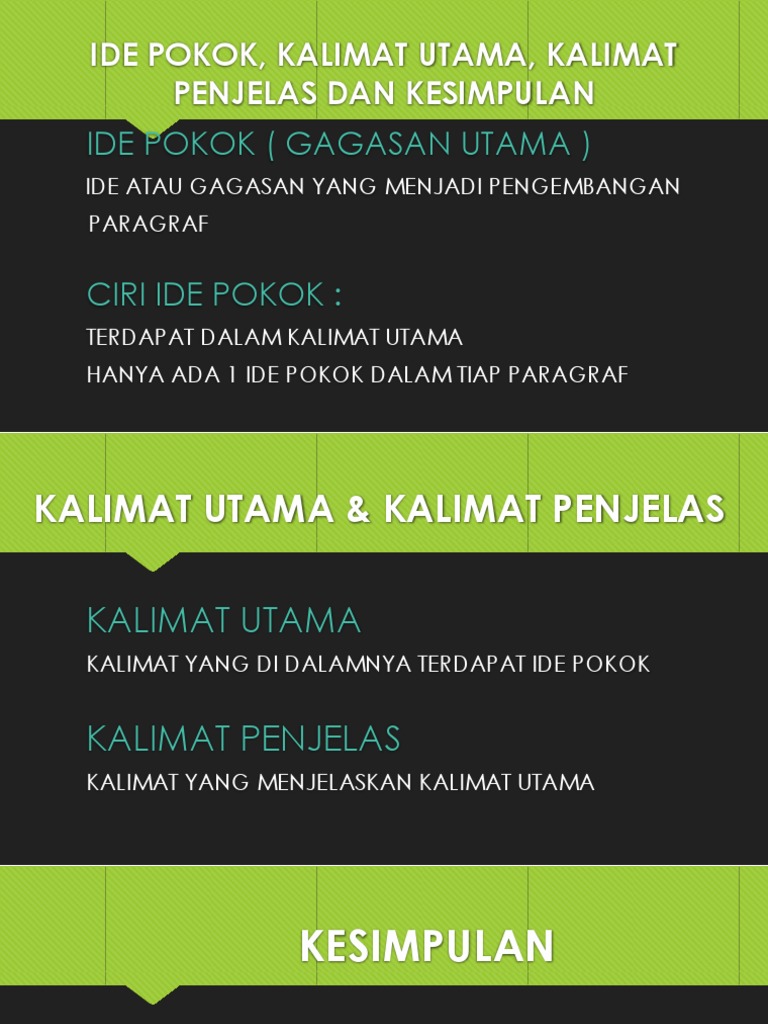 IDE POKOK, KALIMAT UTAMA, KALIMAT PENJELAS DAN KESIMPULAN

IDE POKOK ( GAGASAN UTAMA )

IDE ATAU GAGASAN YANG MENJADI PENGEMBANGAN PARAGRAF

CIRI IDE POKOK :

TERDAPAT DALAM KALIMAT UTAMA

HANYA ADA 1 IDE POKOK DALAM TIAP PARAGRAF

KALIMAT UTAMA & KALIMAT PENJELAS

KALIMAT UTAMA

KALIMAT YANG DI DALAMNYA TERDAPAT IDE POKOK

KALIMAT PENJELAS

KALIMAT YANG MENJELASKAN KALIMAT UTAMA

KESIMPULAN